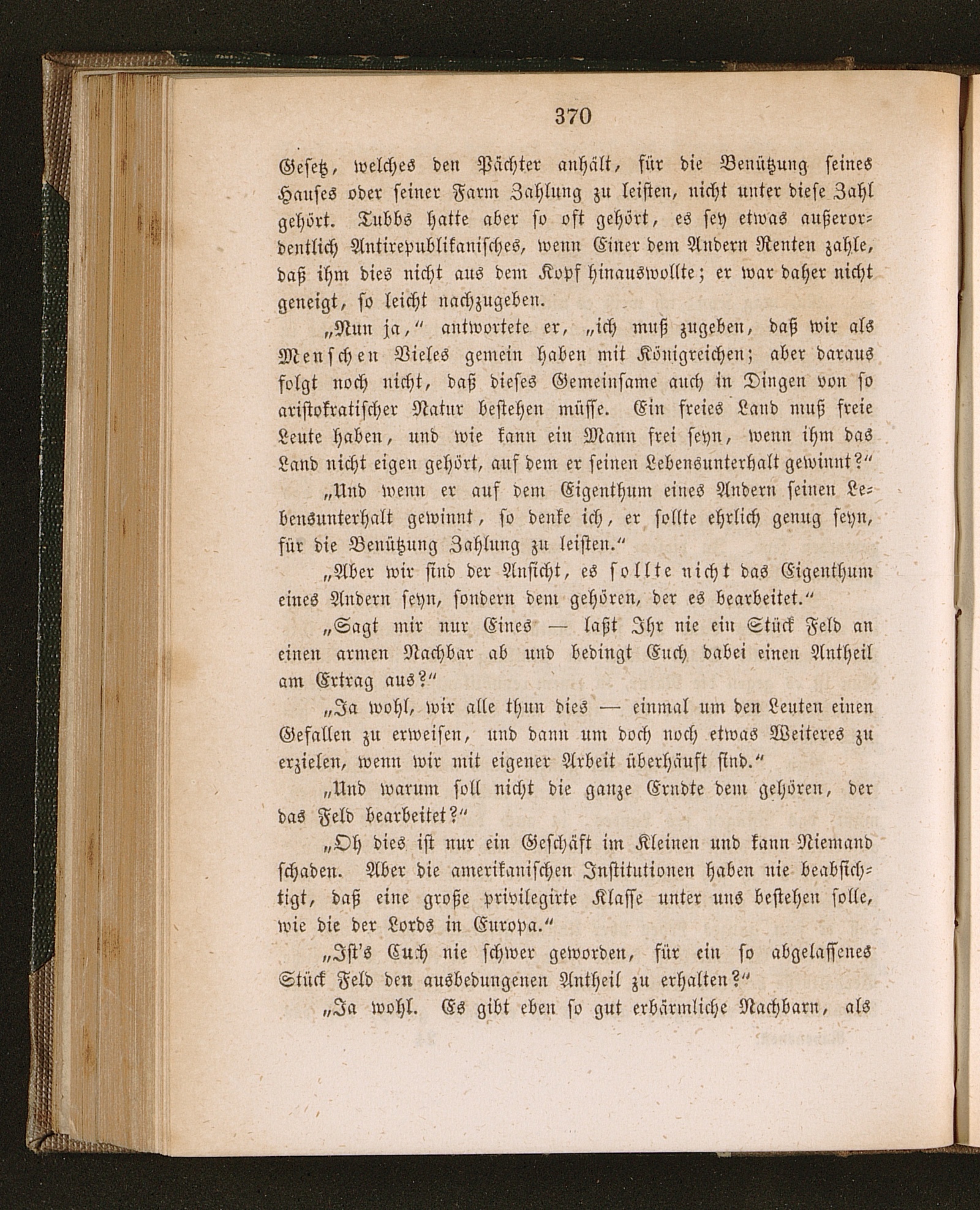 370

Gesetz, welches den Pächter anhält, für die Benützung seines Hauses oder seiner Farm Zahlung zu leisten, nicht unter diese Zahl gehört. Tubbs hatte aber so oft gehört, es sey etwas außerordentlich Antirepublikanisches, wenn Einer dem Andern Renten zahle, daß ihm dies nicht aus dem Kopf hinauswollte; er war daher nicht geneigt, so leicht nachzugeben.

„Nun ja," antwortete er, „ich muß zugeben, daß wir als Menschen Vieles gemein haben mit Königreichen; aber daraus folgt noch nicht, daß dieses Gemeinsame auch in Dingen von so aristokratischer Natur bestehen müsse. Ein freies Land muß freie Leute haben, und wie kann ein Mann frei seyn, wenn ihm das Land nicht eigen gehört, auf dem er seinen Lebensunterhalt gewinnt?"

„Und wenn er auf dem Eigenthum eines Andern seinen Lebensunterhalt gewinnt, so denke ich, er sollte ehrlich genug seyn, für die Benützung Zahlung zu leisten."

„Aber wir sind der Ansicht, es sollte nicht das Eigenthum eines Andern seyn, sondern dem gehören, der es bearbeitet."

„Sagt mir nur Eines — laßt Ihr nie ein Stück Feld an einen armen Nachbar ab und bedingt Euch dabei einen Antheil am Ertrag aus?"

„Ja wohl, wir alle thun dies — einmal um den Leuten einen Gefallen zu erweisen, und dann um doch noch etwas Weiteres zu erzielen, wenn wir mit eigener Arbeit überhäuft sind."

„Und warum soll nicht die ganze Erndte dem gehören, der das Feld bearbeitet?"

„Oh dies ist nur ein Geschäft im Kleinen und kann Niemand schaden. Aber die amerikanischen Institutionen haben nie beabsichtigt, daß eine große privilegirte Klasse unter uns bestehen solle, wie die der Lords in Europa."

„Ist's Euch nie schwer geworden, für ein so abgelassenes Stück Feld den ausbedungenen Antheil zu erhalten?"

„Ja wohl. Es gibt eben so gut erbärmliche Nachbarn, als